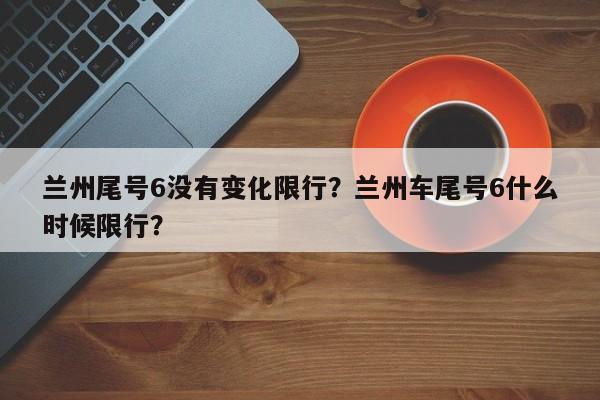 兰州尾号6没有变化限行？兰州车尾号6什么时候限行？